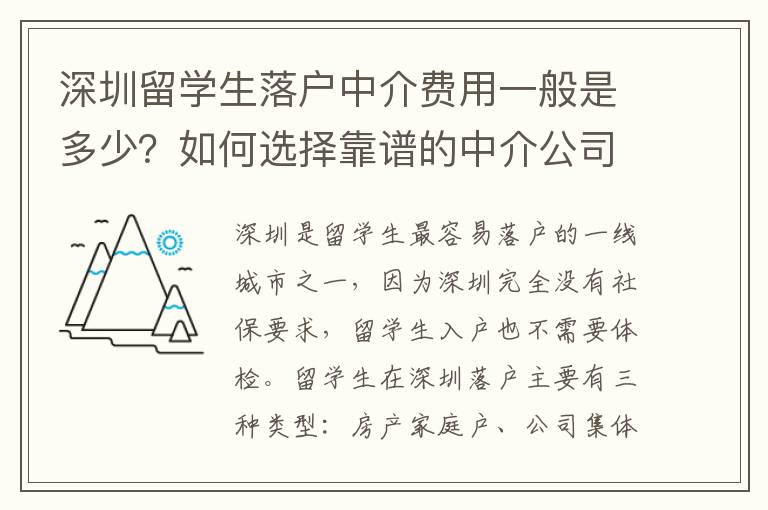 深圳留学生落户中介费用一般是多少？如何选择靠谱的中介公司

深圳是留学生最容易落户的一线城市之一，因为深圳完全没有社保要求，留学生入户也不需要体检。留学生在深圳落户主要有三种类型：房产家庭户、公司集体